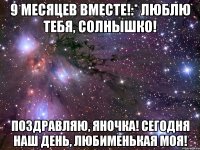 9 МЕСЯЦЕВ ВМЕСТЕ!:* ЛЮБЛЮ ТЕБЯ, СОЛНЫШКО!

ПОЗДРАВЛЯЮ, ЯНОЧКА! СЕГОДНЯ НАШ ДЕНЬ, ЛЮБИМЕНЬКАЯ МОЯ!